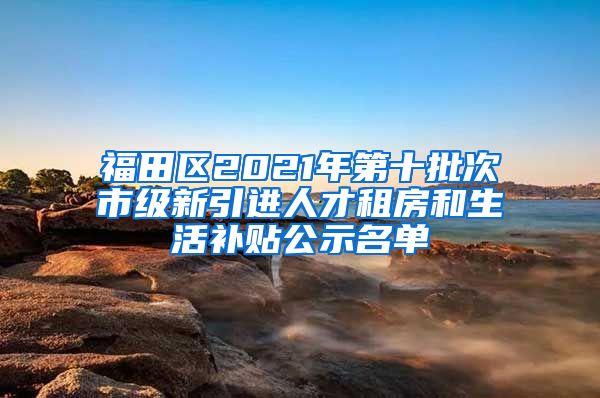 福田区2021年第十批次市级新引进人才租房和生活补贴公示名单